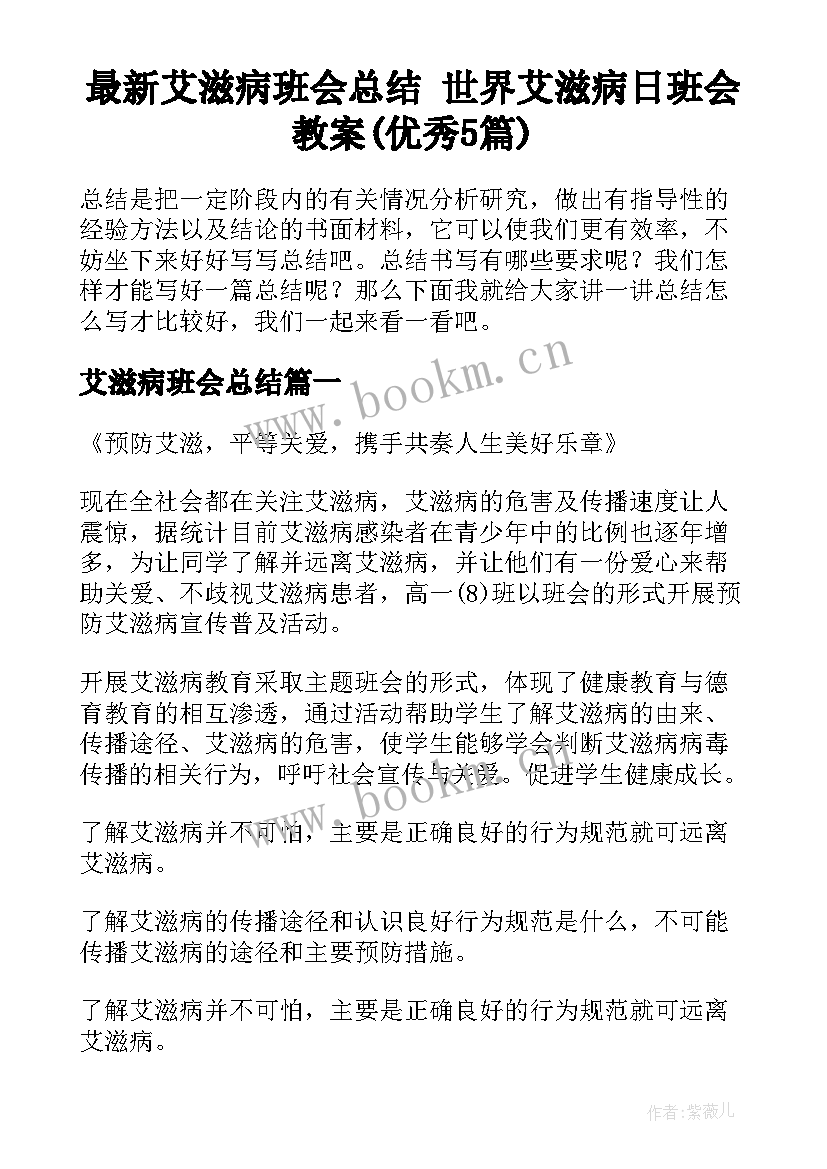 最新艾滋病班会总结 世界艾滋病日班会教案(优秀5篇)

总结是把一定阶段内的有关情况分析研究，做出有指导性的经验方法以及结论的书面材料，它可以使我们更有效率，不妨坐下来好好写写总结吧。总结书写有哪些要求呢？我们怎样才能写好一篇总结呢？那么下面我就给大家讲一讲总结怎么写才比较好，我们一起来看一看吧。

艾滋病班会总结篇一

www.bookm.cn

《预防艾滋，平等关爱，携手共奏人生美好乐章》

现在全社会都在关注艾滋病，艾滋病的危害及传播速度让人震惊，据统计目前艾滋病感染者在青少年中的比例也逐年增多，为让同学了解并远离艾滋病，并让他们有一份爱心来帮助关爱、不歧视艾滋病患者，高一(8)班以班会的形式开展预防艾滋病宣传普及活动。

开展艾滋病教育采取主题班会的形式，体现了健康教育与德育教育的相互渗透，通过活动帮助学生了解艾滋病的由来、传播途径、艾滋病的危害，使学生能够学会判断艾滋病病毒传播的相关行为，呼吁社会宣传与关爱。促进学生健康成长。

www.bookm.cn

了解艾滋病并不可怕，主要是正确良好的行为规范就可远离艾滋病。

了解艾滋病的传播途径和认识良好行为规范是什么，不可能传播艾滋病的途径和主要预防措施。

了解艾滋病并不可怕，主要是正确良好的行为规范就可远离艾滋病。

作者:紫薇儿